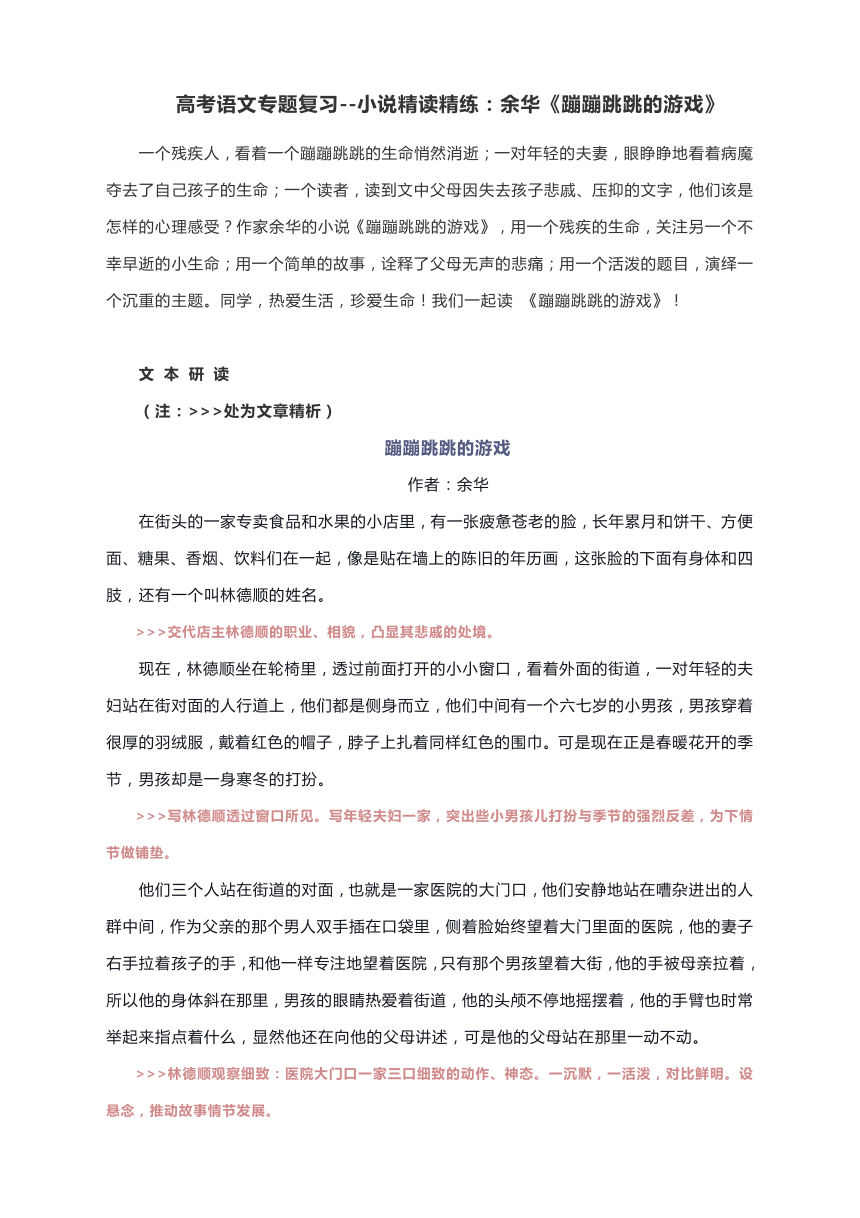 高考语文专题复习--小说精读精练：余华《蹦蹦跳跳的游戏》

一个残疾人，看着一个蹦蹦跳跳的生命悄然消逝；一对年轻的夫妻，眼睁睁地看着病魔夺去了自己孩子的生命；一个读者，读到文中父母因失去孩子悲戚、压抑的文字，他们该是怎样的心理感受？作家余华的小说《蹦蹦跳跳的游戏》，用一个残疾的生命，关注另一个不幸早逝的小生命；用一个简单的故事，诠释了父母无声的悲痛；用一个活泼的题目，演绎一个沉重的主题。同学，热爱生活，珍爱生命！我们一起读 《蹦蹦跳跳的游戏》！

文 本 研 读

（注：>>>处为文章精析）

蹦蹦跳跳的游戏

作者：余华

在街头的一家专卖食品和水果的小店里，有一张疲惫苍老的脸，长年累月和饼干、方便面、糖果、香烟、饮料们在一起，像是贴在墙上的陈旧的年历画，这张脸的下面有身体和四肢，还有一个叫林德顺的姓名。

>>>交代店主林德顺的职业、相貌，凸显其悲戚的处境。

现在，林德顺坐在轮椅里，透过前面打开的小小窗口，看着外面的街道，一对年轻的夫妇站在街对面的人行道上，他们都是侧身而立，他们中间有一个六七岁的小男孩，男孩穿着很厚的羽绒服，戴着红色的帽子，脖子上扎着同样红色的围巾。可是现在正是春暖花开的季节，男孩却是一身寒冬的打扮。

>>>写林德顺透过窗口所见。写年轻夫妇一家，突出些小男孩儿打扮与季节的强烈反差，为下情节做铺垫。

他们三个人站在街道的对面，也就是一家医院的大门口，他们安静地站在嘈杂进出的人群中间，作为父亲的那个男人双手插在口袋里，侧着脸始终望着大门里面的医院，他的妻子右手拉着孩子的手，和他一样专注地望着医院，只有那个男孩望着大街，他的手被母亲拉着，所以他的身体斜在那里，男孩的眼睛热爱着街道，他的头颅不停地摇摆着，他的手臂也时常举起来指点着什么，显然他还在向他的父母讲述，可是他的父母站在那里一动不动。

>>>林德顺观察细致：医院大门口一家三口细致的动作、神态。一沉默，一活泼，对比鲜明。设悬念，推动故事情节发展。